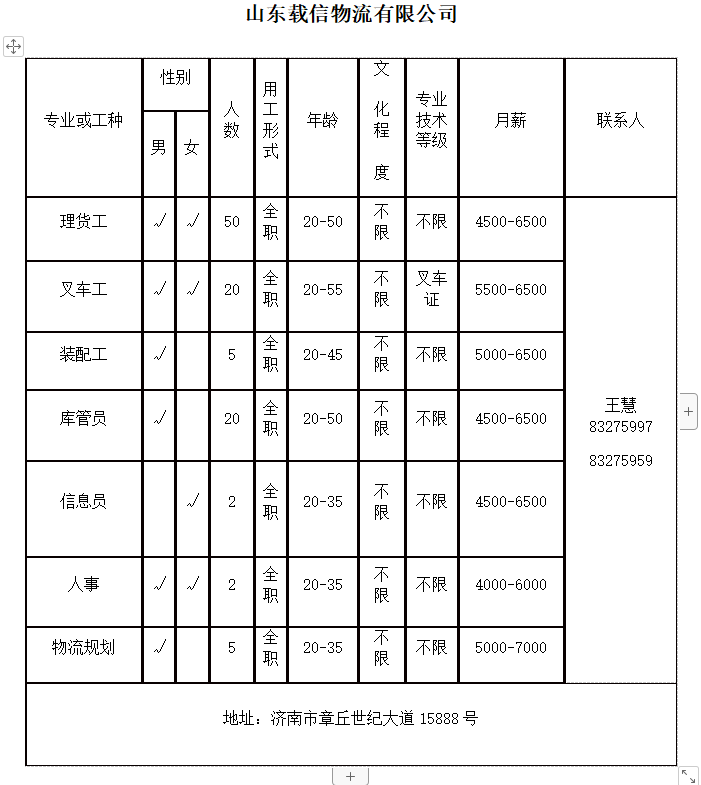 山东载信物流有限公司

| 专业或工种 | 性别 男 | 性别 女 | 人数 | 用工形式 | 年龄 | 文化程度 | 专业技术等级 | 月薪 | 联系人 |
|---|---|---|---|---|---|---|---|---|---|
| 理货工 | √ | √ | 50 | 全职 | 20-50 | 不限 | 不限 | 4500-6500 | 王慧 83275997 83275959 |
| 叉车工 | √ | √ | 20 | 全职 | 20-55 | 不限 | 叉车证 | 5500-6500 | |
| 装配工 | √ | | 5 | 全职 | 20-45 | 不限 | 不限 | 5000-6500 | |
| 库管员 | √ | | 20 | 全职 | 20-50 | 不限 | 不限 | 4500-6500 | |
| 信息员 | | √ | 2 | 全职 | 20-35 | 不限 | 不限 | 4500-6500 | |
| 人事 | √ | √ | 2 | 全职 | 20-35 | 不限 | 不限 | 4000-6000 | |
| 物流规划 | √ | | 5 | 全职 | 20-35 | 不限 | 不限 | 5000-7000 | |

地址：济南市章丘世纪大道 15888 号